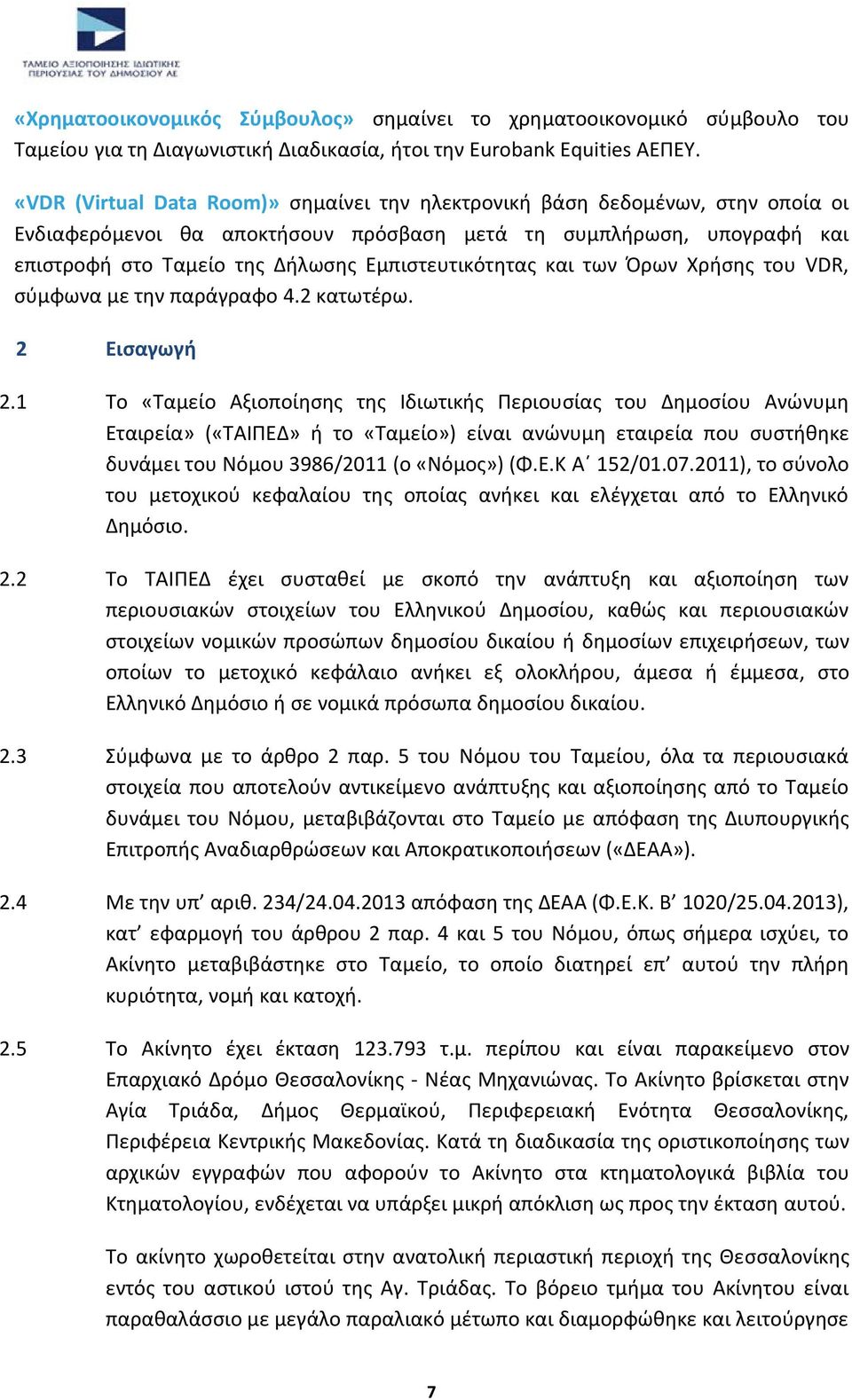 ΤΑΜΕΙΟ ΑΞΙΟΠΟΙΗΣΗΣ ΙΔΙΩΤΙΚΗΣ ΠΕΡΙΟΥΣΙΑΣ ΤΟΥ ΔΗΜΟΣΙΟΥ ΑΕ

«Χρηματοοικονομικός Σύμβουλος» σημαίνει το χρηματοοικονομικό σύμβουλο του Ταμείου για τη Διαγωνιστική Διαδικασία, ήτοι την Eurobank Equities ΑΕΠΕΥ.

«VDR (Virtual Data Room)» σημαίνει την ηλεκτρονική βάση δεδομένων, στην οποία οι Ενδιαφερόμενοι θα αποκτήσουν πρόσβαση μετά τη συμπλήρωση, υπογραφή και επιστροφή στο Ταμείο της Δήλωσης Εμπιστευτικότητας και των Όρων Χρήσης του VDR, σύμφωνα με την παράγραφο 4.2 κατωτέρω.

2 Εισαγωγή

2.1 Το «Ταμείο Αξιοποίησης της Ιδιωτικής Περιουσίας του Δημοσίου Ανώνυμη Εταιρεία» («ΤΑΙΠΕΔ» ή το «Ταμείο») είναι ανώνυμη εταιρεία που συστήθηκε δυνάμει του Νόμου 3986/2011 (ο «Νόμος») (Φ.Ε.Κ Α΄ 152/01.07.2011), το σύνολο του μετοχικού κεφαλαίου της οποίας ανήκει και ελέγχεται από το Ελληνικό Δημόσιο.

2.2 Το ΤΑΙΠΕΔ έχει συσταθεί με σκοπό την ανάπτυξη και αξιοποίηση των περιουσιακών στοιχείων του Ελληνικού Δημοσίου, καθώς και περιουσιακών στοιχείων νομικών προσώπων δημοσίου δικαίου ή δημοσίων επιχειρήσεων, των οποίων το μετοχικό κεφάλαιο ανήκει εξ ολοκλήρου, άμεσα ή έμμεσα, στο Ελληνικό Δημόσιο ή σε νομικά πρόσωπα δημοσίου δικαίου.

2.3 Σύμφωνα με το άρθρο 2 παρ. 5 του Νόμου του Ταμείου, όλα τα περιουσιακά στοιχεία που αποτελούν αντικείμενο ανάπτυξης και αξιοποίησης από το Ταμείο δυνάμει του Νόμου, μεταβιβάζονται στο Ταμείο με απόφαση της Διυπουργικής Επιτροπής Αναδιαρθρώσεων και Αποκρατικοποιήσεων («ΔΕΑΑ»).

2.4 Με την υπ’ αριθ. 234/24.04.2013 απόφαση της ΔΕΑΑ (Φ.Ε.Κ. Β’ 1020/25.04.2013), κατ’ εφαρμογή του άρθρου 2 παρ. 4 και 5 του Νόμου, όπως σήμερα ισχύει, το Ακίνητο μεταβιβάστηκε στο Ταμείο, το οποίο διατηρεί επ’ αυτού την πλήρη κυριότητα, νομή και κατοχή.

2.5 Το Ακίνητο έχει έκταση 123.793 τ.μ. περίπου και είναι παρακείμενο στον Επαρχιακό Δρόμο Θεσσαλονίκης - Νέας Μηχανιώνας. Το Ακίνητο βρίσκεται στην Αγία Τριάδα, Δήμος Θερμαϊκού, Περιφερειακή Ενότητα Θεσσαλονίκης, Περιφέρεια Κεντρικής Μακεδονίας. Κατά τη διαδικασία της οριστικοποίησης των αρχικών εγγραφών που αφορούν το Ακίνητο στα κτηματολογικά βιβλία του Κτηματολογίου, ενδέχεται να υπάρξει μικρή απόκλιση ως προς την έκταση αυτού.

Το ακίνητο χωροθετείται στην ανατολική περιαστική περιοχή της Θεσσαλονίκης εντός του αστικού ιστού της Αγ. Τριάδας. Το βόρειο τμήμα του Ακίνητου είναι παραθαλάσσιο με μεγάλο παραλιακό μέτωπο και διαμορφώθηκε και λειτούργησε

7